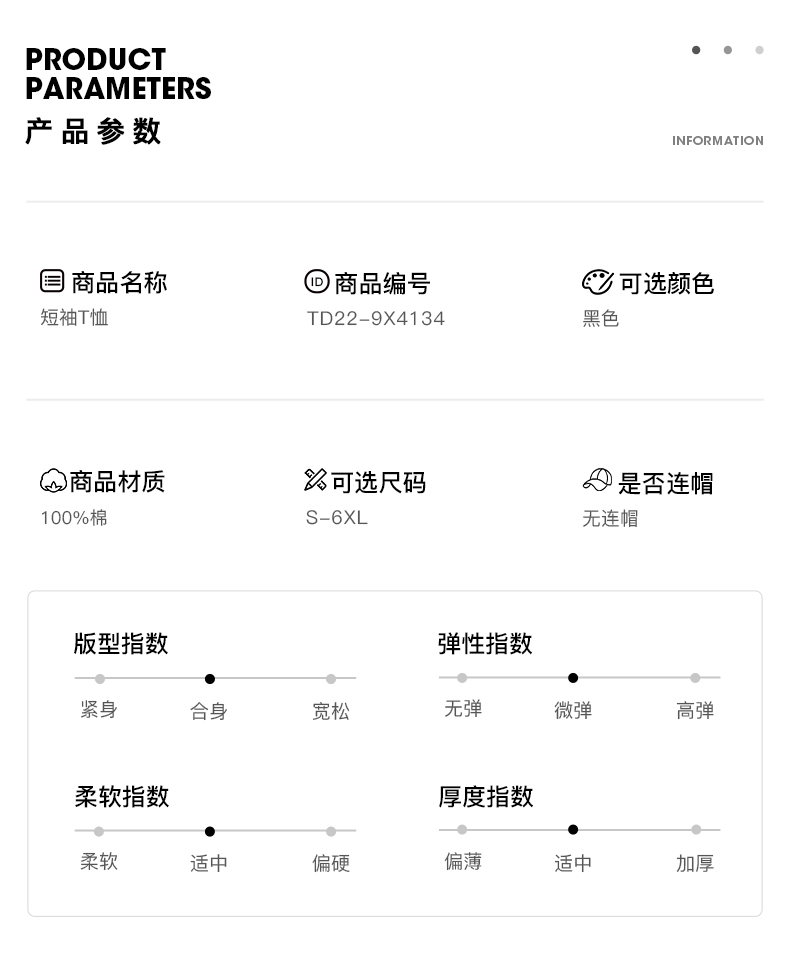 PRODUCT PARAMETERS
产品参数

INFORMATION

商品名称
短袖T恤

商品编号
TD22-9X4134

可选颜色
黑色

商品材质
100%棉

可选尺码
S-6XL

是否连帽
无连帽

版型指数
紧身 合身 宽松

弹性指数
无弹 微弹 高弹

柔软指数
柔软 适中 偏硬

厚度指数
偏薄 适中 加厚